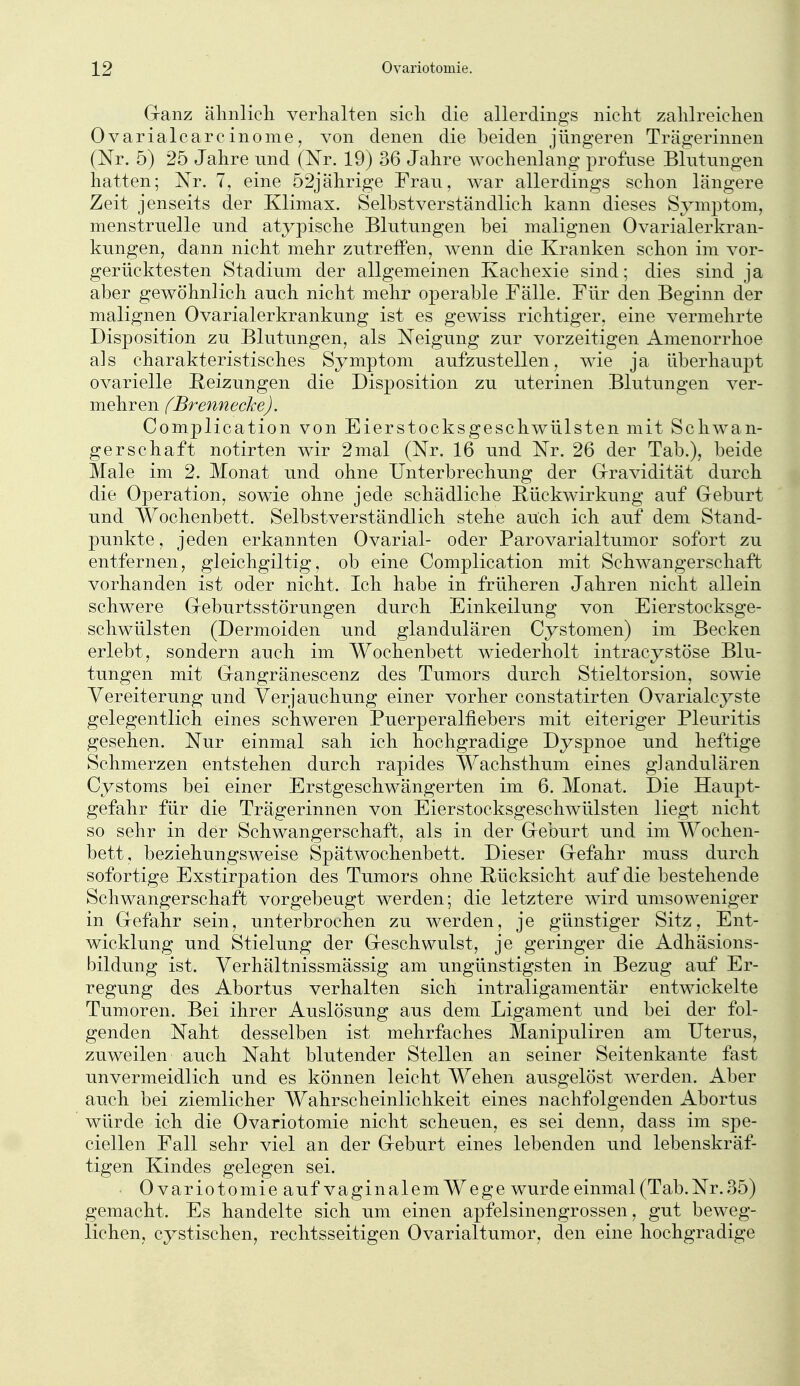 12 Ovariotomie.

Ganz ähnlich verhalten sich die allerdings nicht zahlreichen Ovarialcarcinome, von denen die beiden jüngeren Trägerinnen (Nr. 5) 25 Jahre und (Nr. 19) 36 Jahre wochenlang profuse Blutungen hatten; Nr. 7, eine 52jährige Frau, war allerdings schon längere Zeit jenseits der Klimax. Selbstverständlich kann dieses Symptom, menstruelle und atypische Blutungen bei malignen Ovarialerkrankungen, dann nicht mehr zutreffen, wenn die Kranken schon im vorgerücktesten Stadium der allgemeinen Kachexie sind; dies sind ja aber gewöhnlich auch nicht mehr operable Fälle. Für den Beginn der malignen Ovarialerkrankung ist es gewiss richtiger, eine vermehrte Disposition zu Blutungen, als Neigung zur vorzeitigen Amenorrhoe als charakteristisches Symptom aufzustellen, wie ja überhaupt ovarielle Reizungen die Disposition zu uterinen Blutungen vermehren (Brennecke).

Complication von Eierstocksgeschwülsten mit Schwangerschaft notirten wir 2mal (Nr. 16 und Nr. 26 der Tab.), beide Male im 2. Monat und ohne Unterbrechung der Gravidität durch die Operation, sowie ohne jede schädliche Rückwirkung auf Geburt und Wochenbett. Selbstverständlich stehe auch ich auf dem Standpunkte, jeden erkannten Ovarial- oder Parovarialtumor sofort zu entfernen, gleichgiltig, ob eine Complication mit Schwangerschaft vorhanden ist oder nicht. Ich habe in früheren Jahren nicht allein schwere Geburtsstörungen durch Einkeilung von Eierstocksgeschwülsten (Dermoiden und glandulären Cystomen) im Becken erlebt, sondern auch im Wochenbett wiederholt intracystöse Blutungen mit Gangränescenz des Tumors durch Stieltorsion, sowie Vereiterung und Verjauchung einer vorher constatirten Ovarialcyste gelegentlich eines schweren Puerperalfiebers mit eiteriger Pleuritis gesehen. Nur einmal sah ich hochgradige Dyspnoe und heftige Schmerzen entstehen durch rapides Wachsthum eines glandulären Cystoms bei einer Erstgeschwängerten im 6. Monat. Die Hauptgefahr für die Trägerinnen von Eierstocksgeschwülsten liegt nicht so sehr in der Schwangerschaft, als in der Geburt und im Wochenbett, beziehungsweise Spätwochenbett. Dieser Gefahr muss durch sofortige Exstirpation des Tumors ohne Rücksicht auf die bestehende Schwangerschaft vorgebeugt werden; die letztere wird umsoweniger in Gefahr sein, unterbrochen zu werden, je günstiger Sitz, Entwicklung und Stielung der Geschwulst, je geringer die Adhäsionsbildung ist. Verhältnissmässig am ungünstigsten in Bezug auf Erregung des Abortus verhalten sich intraligamentär entwickelte Tumoren. Bei ihrer Auslösung aus dem Ligament und bei der folgenden Naht desselben ist mehrfaches Manipuliren am Uterus, zuweilen auch Naht blutender Stellen an seiner Seitenkante fast unvermeidlich und es können leicht Wehen ausgelöst werden. Aber auch bei ziemlicher Wahrscheinlichkeit eines nachfolgenden Abortus würde ich die Ovariotomie nicht scheuen, es sei denn, dass im speciellen Fall sehr viel an der Geburt eines lebenden und lebenskräftigen Kindes gelegen sei.

Ovariotomie auf vaginalem Wege wurde einmal (Tab. Nr. 35) gemacht. Es handelte sich um einen apfelsinengrossen, gut beweglichen, cystischen, rechtsseitigen Ovarialtumor, den eine hochgradige